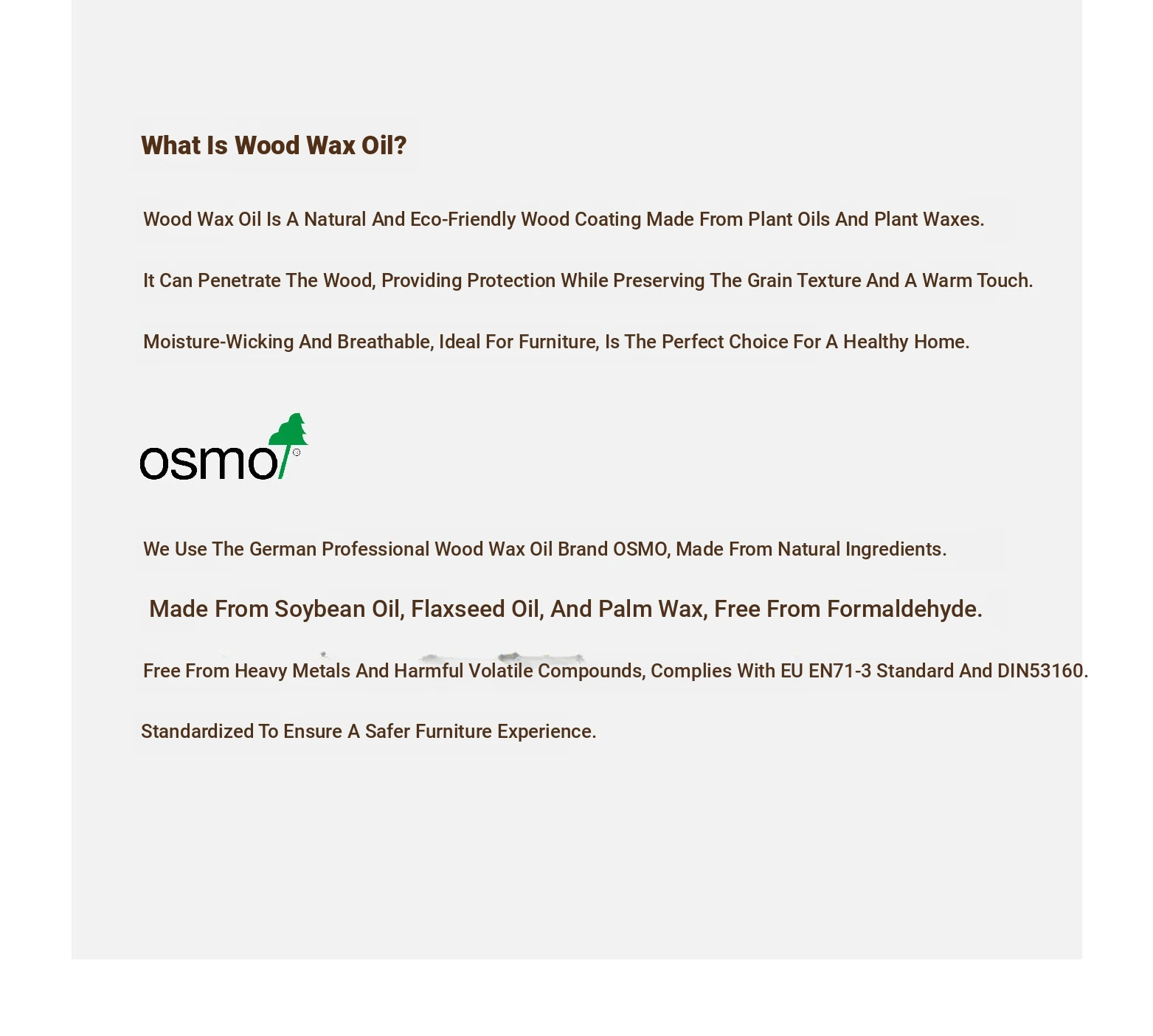 What Is Wood Wax Oil?

Wood Wax Oil Is A Natural And Eco-Friendly Wood Coating Made From Plant Oils And Plant Waxes.

It Can Penetrate The Wood, Providing Protection While Preserving The Grain Texture And A Warm Touch.

Moisture-Wicking And Breathable, Ideal For Furniture, Is The Perfect Choice For A Healthy Home.

osmo

We Use The German Professional Wood Wax Oil Brand OSMO, Made From Natural Ingredients.

Made From Soybean Oil, Flaxseed Oil, And Palm Wax, Free From Formaldehyde.

Free From Heavy Metals And Harmful Volatile Compounds, Complies With EU EN71-3 Standard And DIN53160.

Standardized To Ensure A Safer Furniture Experience.